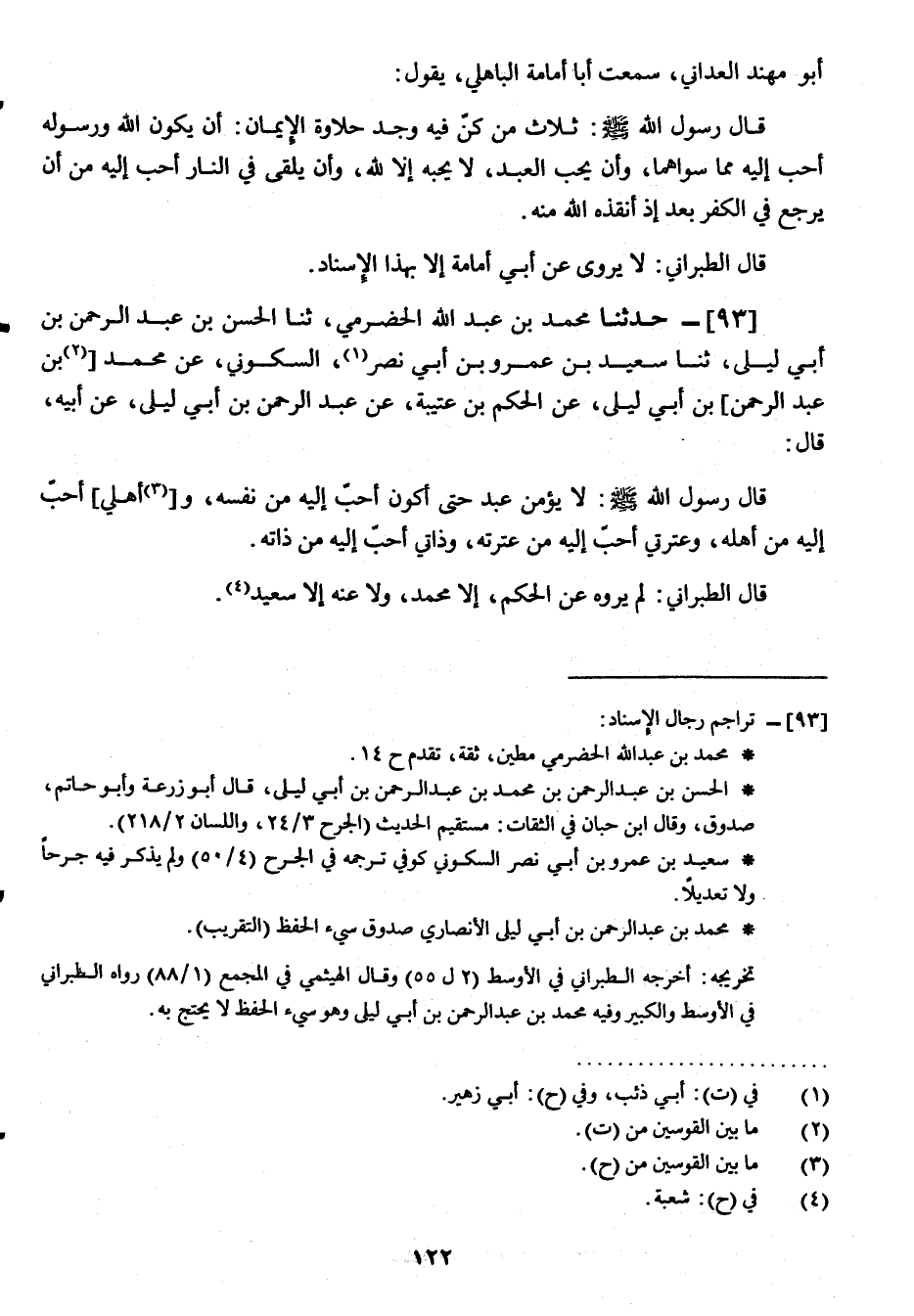 أبو مهند العداني، سمعت أبا أمامة الباهلي، يقول:

قال رسول الله ﷺ: ثلاث من كنّ فيه وجد حلاوة الإيمان: أن يكون الله ورسوله أحب إليه مما سواهما، وأن يحب العبد، لا يحبه إلا لله، وأن يلقى في النار أحب إليه من أن يرجع في الكفر بعد إذ أنقذه الله منه.

قال الطبراني: لا يروى عن أبي أمامة إلا بهذا الإسناد.

[٩٣] ـ حدثنا محمد بن عبد الله الحضرمي، ثنا الحسن بن عبد الرحمن بن أبي ليلى، ثنا سعيد بن عمرو بن أبي نصر$^{(١)}$، السكوني، عن محمد [$^{(٢)}$بن عبد الرحمن] بن أبي ليلى، عن الحكم بن عتيبة، عن عبد الرحمن بن أبي ليلى، عن أبيه، قال:

قال رسول الله ﷺ: لا يؤمن عبد حتى أكون أحبّ إليه من نفسه، و[$^{(٣)}$أهلي] أحبّ إليه من أهله، وعترتي أحبّ إليه من عترته، وذاتي أحبّ إليه من ذاته.

قال الطبراني: لم يروه عن الحكم، إلا محمد، ولا عنه إلا سعيد$^{(٤)}$.

[٩٣] ـ تراجم رجال الإسناد:
* محمد بن عبدالله الحضرمي مطين، ثقة، تقدم ح ١٤.
* الحسن بن عبدالرحمن بن محمد بن عبدالرحمن بن أبي ليلى، قال أبو زرعة وأبو حاتم، صدوق، وقال ابن حبان في الثقات: مستقيم الحديث (الجرح ٢٤/٣، واللسان ٢١٨/٢).
* سعيد بن عمرو بن أبي نصر السكوني كوفي ترجمه في الجرح (٥٠/٤) ولم يذكر فيه جرحاً ولا تعديلاً.
* محمد بن عبدالرحمن بن أبي ليلى الأنصاري صدوق سيء الحفظ (التقريب).

تخريجه: أخرجه الطبراني في الأوسط (٢ ل ٥٥) وقال الهيثمي في المجمع (٨٨/١) رواه الطبراني في الأوسط والكبير وفيه محمد بن عبدالرحمن بن أبي ليلى وهو سيء الحفظ لا يحتج به.

(١) في (ت): أبي ذئب، وفي (ح): أبي زهير.
(٢) ما بين القوسين من (ت).
(٣) ما بين القوسين من (ح).
(٤) في (ح): شعبة.

١٢٢